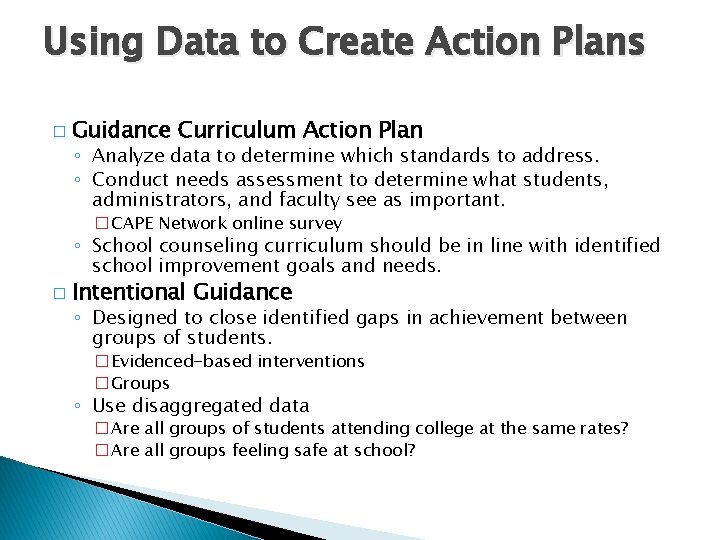 Using Data to Create Action Plans

□ Guidance Curriculum Action Plan
◦ Analyze data to determine which standards to address.
◦ Conduct needs assessment to determine what students, administrators, and faculty see as important.
□ CAPE Network online survey
◦ School counseling curriculum should be in line with identified school improvement goals and needs.

□ Intentional Guidance
◦ Designed to close identified gaps in achievement between groups of students.
□ Evidenced-based interventions
□ Groups
◦ Use disaggregated data
□ Are all groups of students attending college at the same rates?
□ Are all groups feeling safe at school?